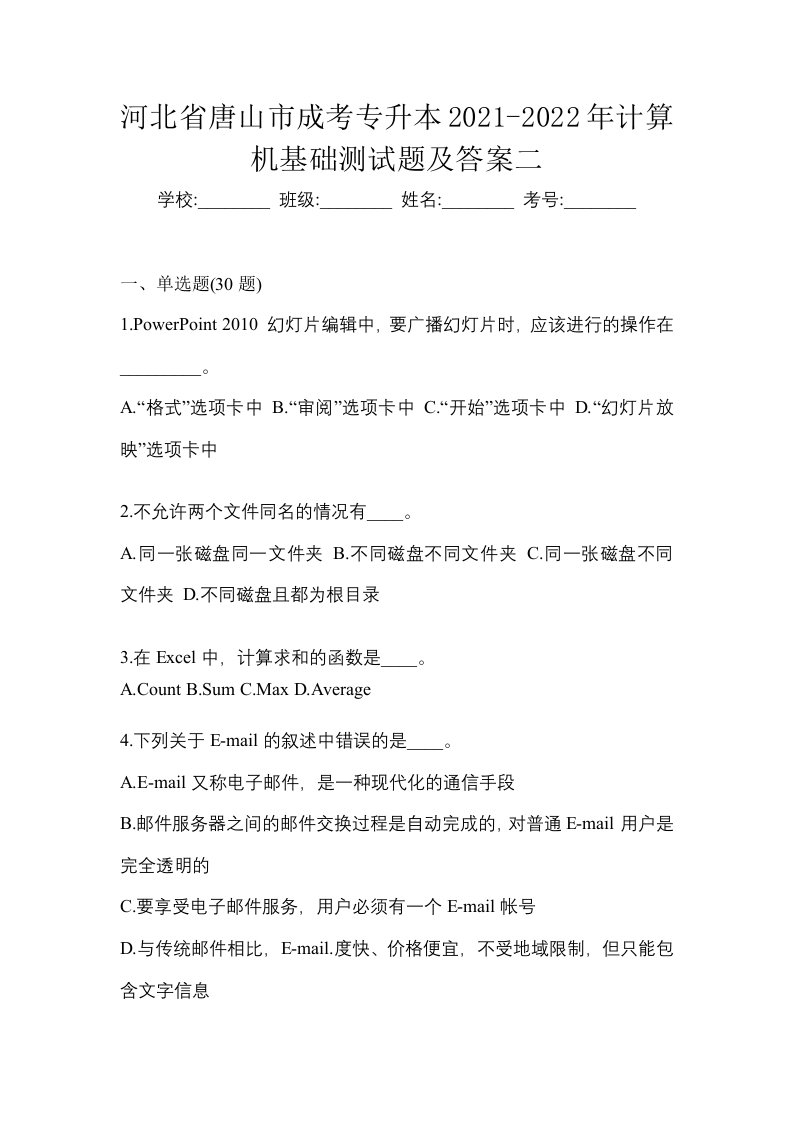 河北省唐山市成考专升本2021-2022年计算机基础测试题及答案二

学校:________ 班级:________ 姓名:________ 考号:________

一、单选题(30 题)

1.PowerPoint 2010 幻灯片编辑中，要广播幻灯片时，应该进行的操作在_________。

A.“格式”选项卡中 B.“审阅”选项卡中 C.“开始”选项卡中 D.“幻灯片放映”选项卡中

2.不允许两个文件同名的情况有____。

A.同一张磁盘同一文件夹 B.不同磁盘不同文件夹 C.同一张磁盘不同文件夹 D.不同磁盘且都为根目录

3.在 Excel 中，计算求和的函数是____。
A.Count B.Sum C.Max D.Average

4.下列关于 E-mail 的叙述中错误的是____。

A.E-mail 又称电子邮件，是一种现代化的通信手段

B.邮件服务器之间的邮件交换过程是自动完成的，对普通 E-mail 用户是完全透明的

C.要享受电子邮件服务，用户必须有一个 E-mail 帐号

D.与传统邮件相比，E-mail.度快、价格便宜，不受地域限制，但只能包含文字信息